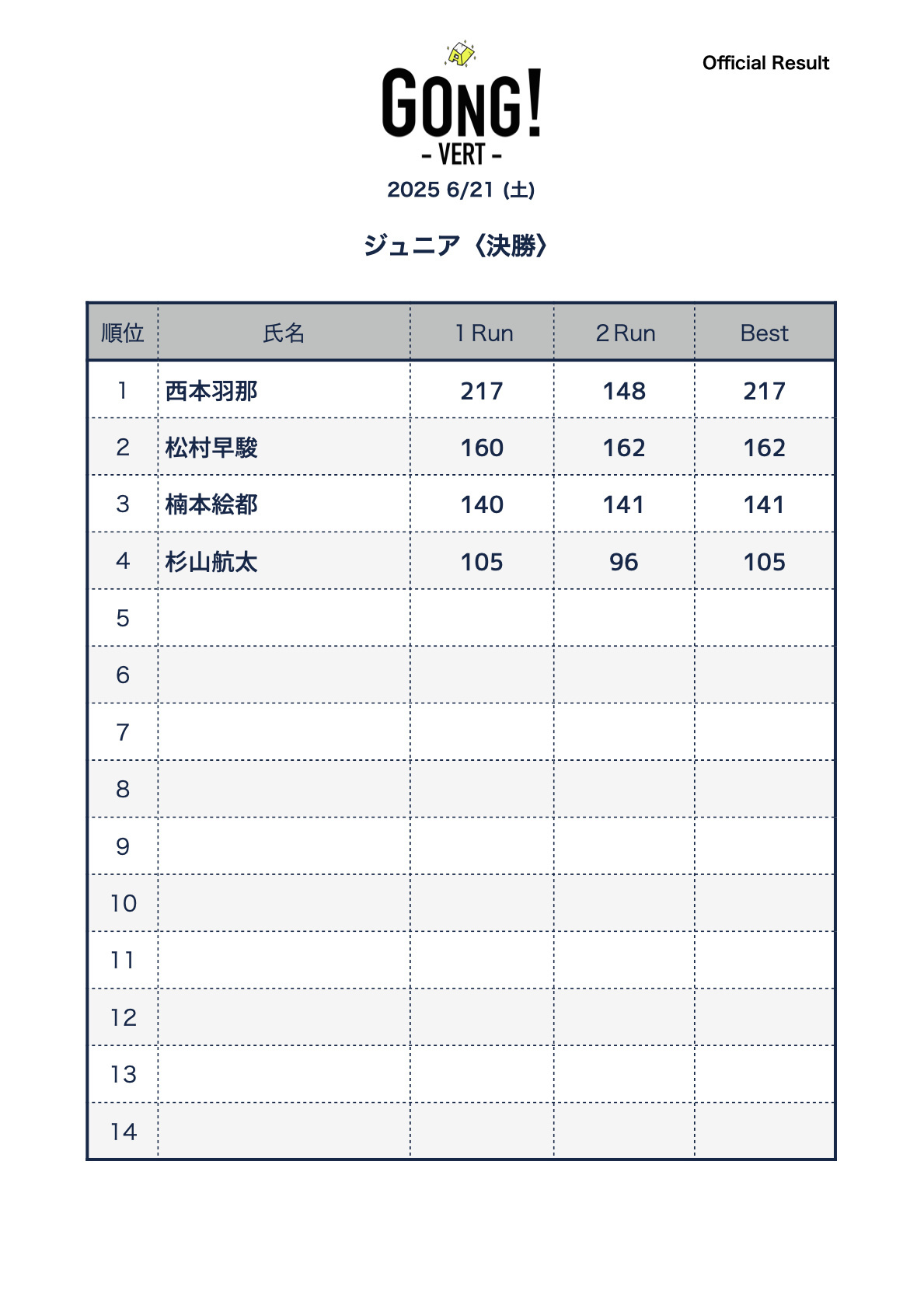 Official Result

GONG!
- VERT -
2025 6/21 (土)

ジュニア〈決勝〉

| 順位 | 氏名 | 1 Run | 2 Run | Best |
|---|---|---|---|---|
| 1 | 西本羽那 | 217 | 148 | 217 |
| 2 | 松村早駿 | 160 | 162 | 162 |
| 3 | 楠本絵都 | 140 | 141 | 141 |
| 4 | 杉山航太 | 105 | 96 | 105 |
| 5 | | | | |
| 6 | | | | |
| 7 | | | | |
| 8 | | | | |
| 9 | | | | |
| 10 | | | | |
| 11 | | | | |
| 12 | | | | |
| 13 | | | | |
| 14 | | | | |